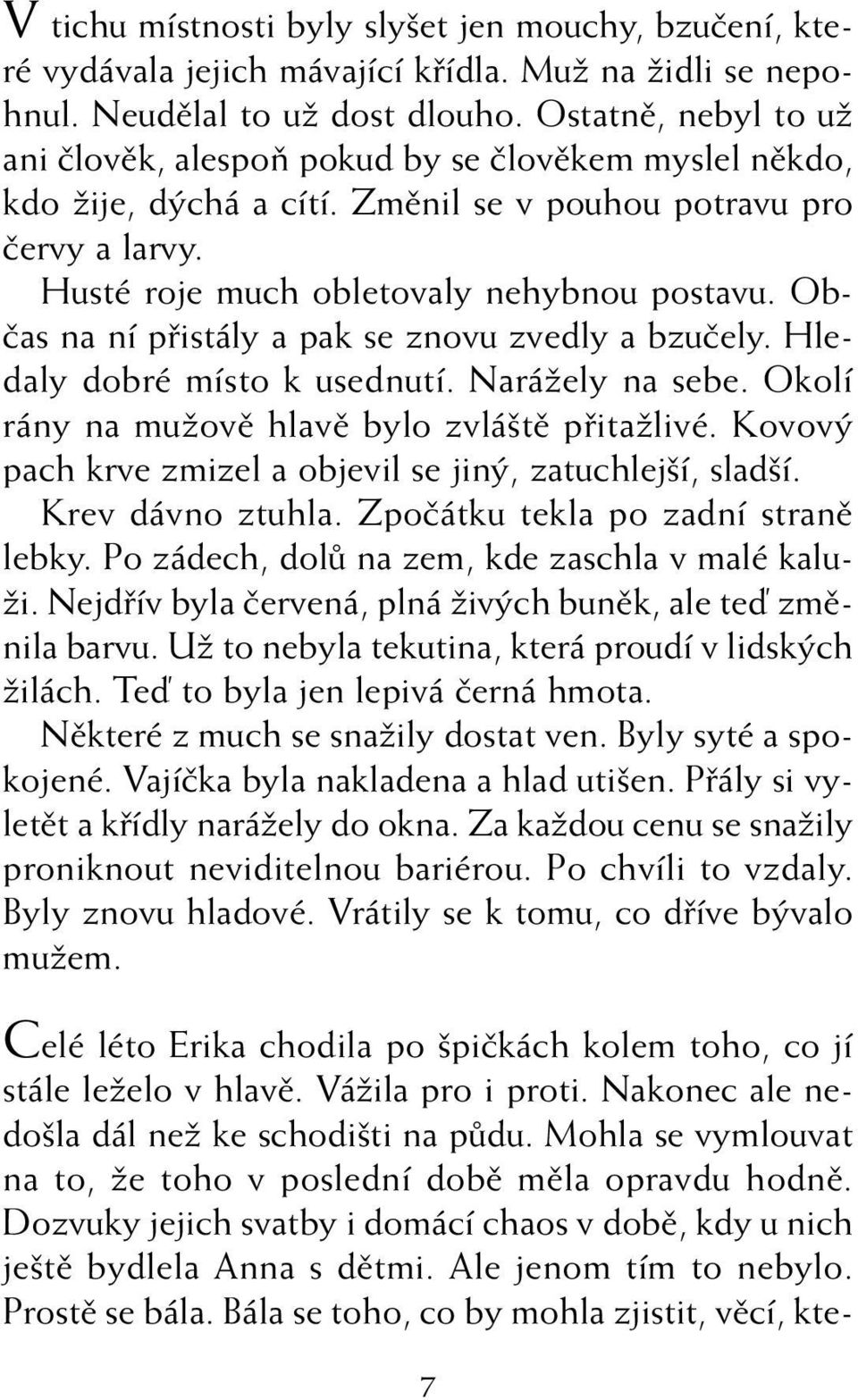 V tichu místnosti byly slyšet jen mouchy, bzučení, které vydávala jejich mávající křídla. Muž na židli se nepohnul. Neudělal to už dost dlouho. Ostatně, nebyl to už ani člověk, alespoň pokud by se člověkem myslel někdo, kdo žije, dýchá a cítí. Změnil se v pouhou potravu pro červy a larvy.

Husté roje much obletovaly nehybnou postavu. Občas na ní přistály a pak se znovu zvedly a bzučely. Hledaly dobré místo k usednutí. Narážely na sebe. Okolí rány na mužově hlavě bylo zvláště přitažlivé. Kovový pach krve zmizel a objevil se jiný, zatuchlejší, sladší.

Krev dávno ztuhla. Zpočátku tekla po zadní straně lebky. Po zádech, dolů na zem, kde zaschla v malé kaluži. Nejdřív byla červená, plná živých buněk, ale teď změnila barvu. Už to nebyla tekutina, která proudí v lidských žilách. Teď to byla jen lepivá černá hmota.

Některé z much se snažily dostat ven. Byly syté a spokojené. Vajíčka byla nakladena a hlad utišen. Přály si vyletět a křídly narážely do okna. Za každou cenu se snažily proniknout neviditelnou bariérou. Po chvíli to vzdaly. Byly znovu hladové. Vrátily se k tomu, co dříve bývalo mužem.

Celé léto Erika chodila po špičkách kolem toho, co jí stále leželo v hlavě. Vážila pro i proti. Nakonec ale nedošla dál než ke schodišti na půdu. Mohla se vymlouvat na to, že toho v poslední době měla opravdu hodně. Dozvuky jejich svatby i domácí chaos v době, kdy u nich ještě bydlela Anna s dětmi. Ale jenom tím to nebylo. Prostě se bála. Bála se toho, co by mohla zjistit, věcí, kte-

7